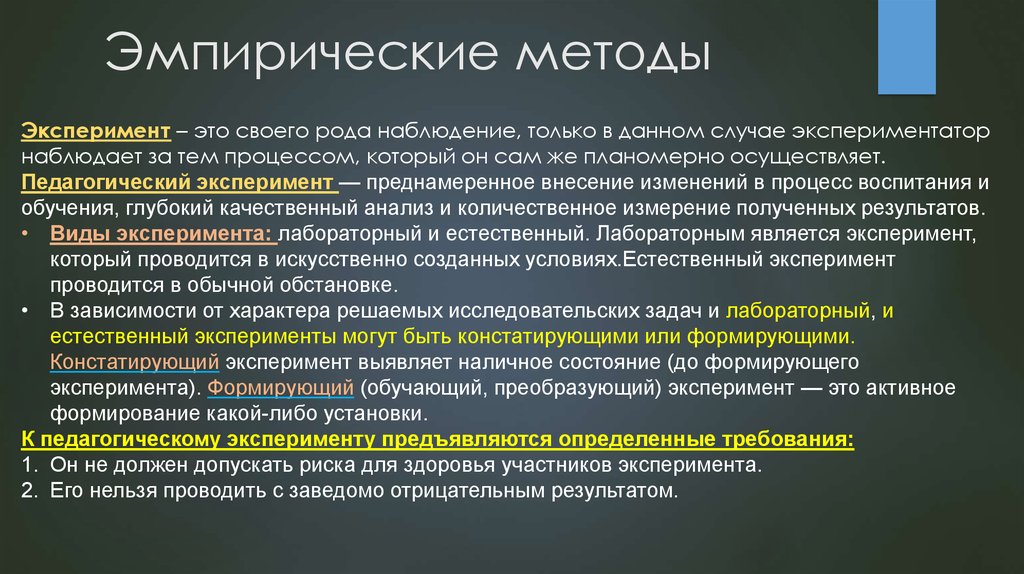 Эмпирические методы

Эксперимент – это своего рода наблюдение, только в данном случае экспериментатор наблюдает за тем процессом, который он сам же планомерно осуществляет.
Педагогический эксперимент — преднамеренное внесение изменений в процесс воспитания и обучения, глубокий качественный анализ и количественное измерение полученных результатов.
• Виды эксперимента: лабораторный и естественный. Лабораторным является эксперимент, который проводится в искусственно созданных условиях.Естественный эксперимент проводится в обычной обстановке.
• В зависимости от характера решаемых исследовательских задач и лабораторный, и естественный эксперименты могут быть констатирующими или формирующими. Констатирующий эксперимент выявляет наличное состояние (до формирующего эксперимента). Формирующий (обучающий, преобразующий) эксперимент — это активное формирование какой-либо установки.
К педагогическому эксперименту предъявляются определенные требования:
1. Он не должен допускать риска для здоровья участников эксперимента.
2. Его нельзя проводить с заведомо отрицательным результатом.